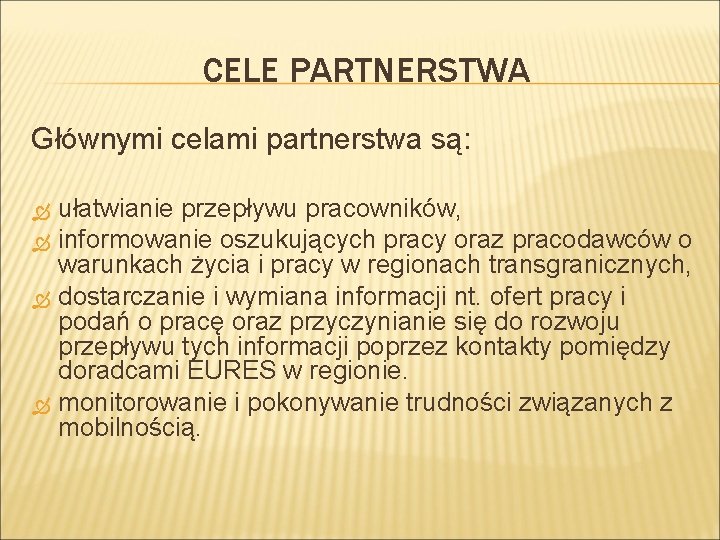 CELE PARTNERSTWA

Głównymi celami partnerstwa są:

ułatwianie przepływu pracowników,
informowanie oszukujących pracy oraz pracodawców o warunkach życia i pracy w regionach transgranicznych,
dostarczanie i wymiana informacji nt. ofert pracy i podań o pracę oraz przyczynianie się do rozwoju przepływu tych informacji poprzez kontakty pomiędzy doradcami EURES w regionie.
monitorowanie i pokonywanie trudności związanych z mobilnością.